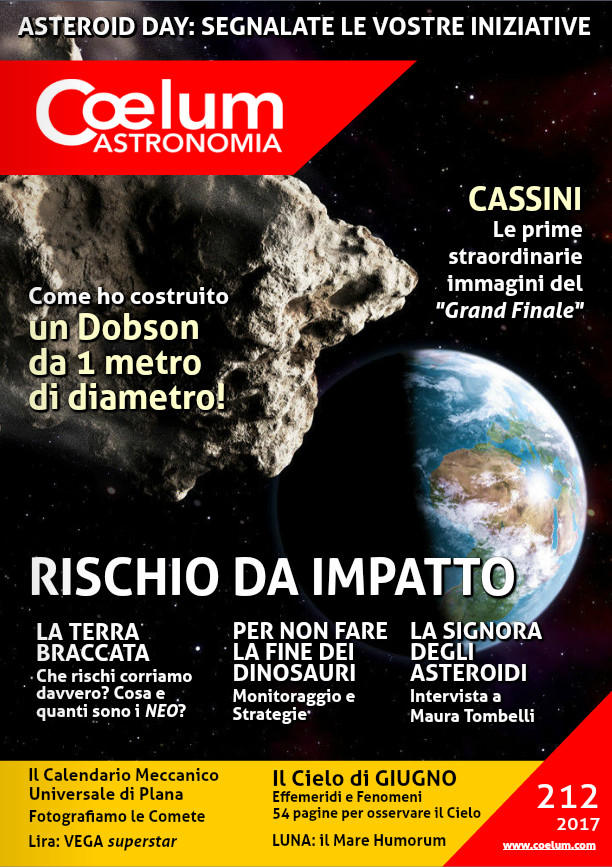 ASTEROID DAY: SEGNALATE LE VOSTRE INIZIATIVE

Cœlum
ASTRONOMIA

CASSINI
Le prime straordinarie immagini del "Grand Finale"

Come ho costruito un Dobson da 1 metro di diametro!

RISCHIO DA IMPATTO

LA TERRA BRACCATA
Che rischi corriamo davvero? Cosa e quanti sono i NEO?

PER NON FARE LA FINE DEI DINOSAURI
Monitoraggio e Strategie

LA SIGNORA DEGLI ASTEROIDI
Intervista a Maura Tombelli

Il Calendario Meccanico Universale di Plana
Fotografiamo le Comete
Lira: VEGA superstar

Il Cielo di GIUGNO
Effemeridi e Fenomeni
54 pagine per osservare il Cielo
LUNA: il Mare Humorum

212
2017
www.coelum.com